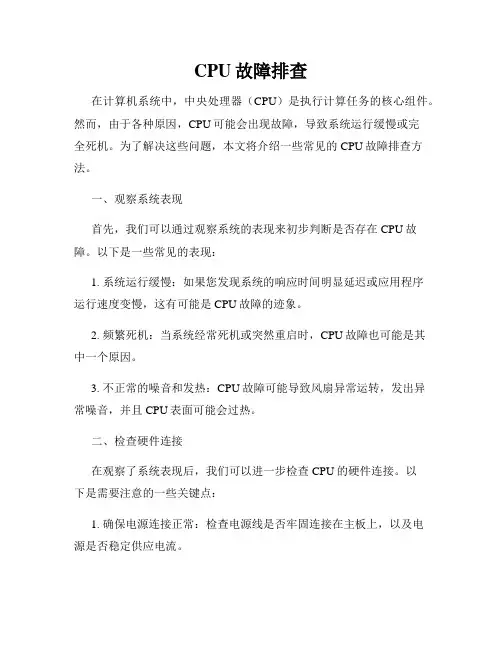 CPU 故障排查

在计算机系统中，中央处理器（CPU）是执行计算任务的核心组件。然而，由于各种原因，CPU 可能会出现故障，导致系统运行缓慢或完全死机。为了解决这些问题，本文将介绍一些常见的 CPU 故障排查方法。

一、观察系统表现

首先，我们可以通过观察系统的表现来初步判断是否存在 CPU 故障。以下是一些常见的表现：

1. 系统运行缓慢：如果您发现系统的响应时间明显延迟或应用程序运行速度变慢，这有可能是 CPU 故障的迹象。

2. 频繁死机：当系统经常死机或突然重启时，CPU 故障也可能是其中一个原因。

3. 不正常的噪音和发热：CPU 故障可能导致风扇异常运转，发出异常噪音，并且 CPU 表面可能会过热。

二、检查硬件连接

在观察了系统表现后，我们可以进一步检查 CPU 的硬件连接。以下是需要注意的一些关键点：

1. 确保电源连接正常：检查电源线是否牢固连接在主板上，以及电源是否稳定供应电流。